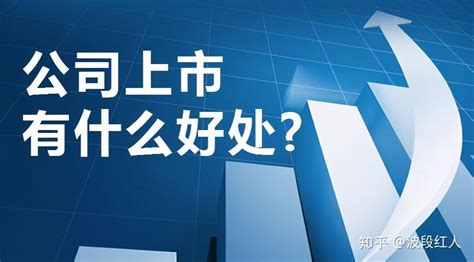 公司上市
有什么好处?

知乎 @波段红人